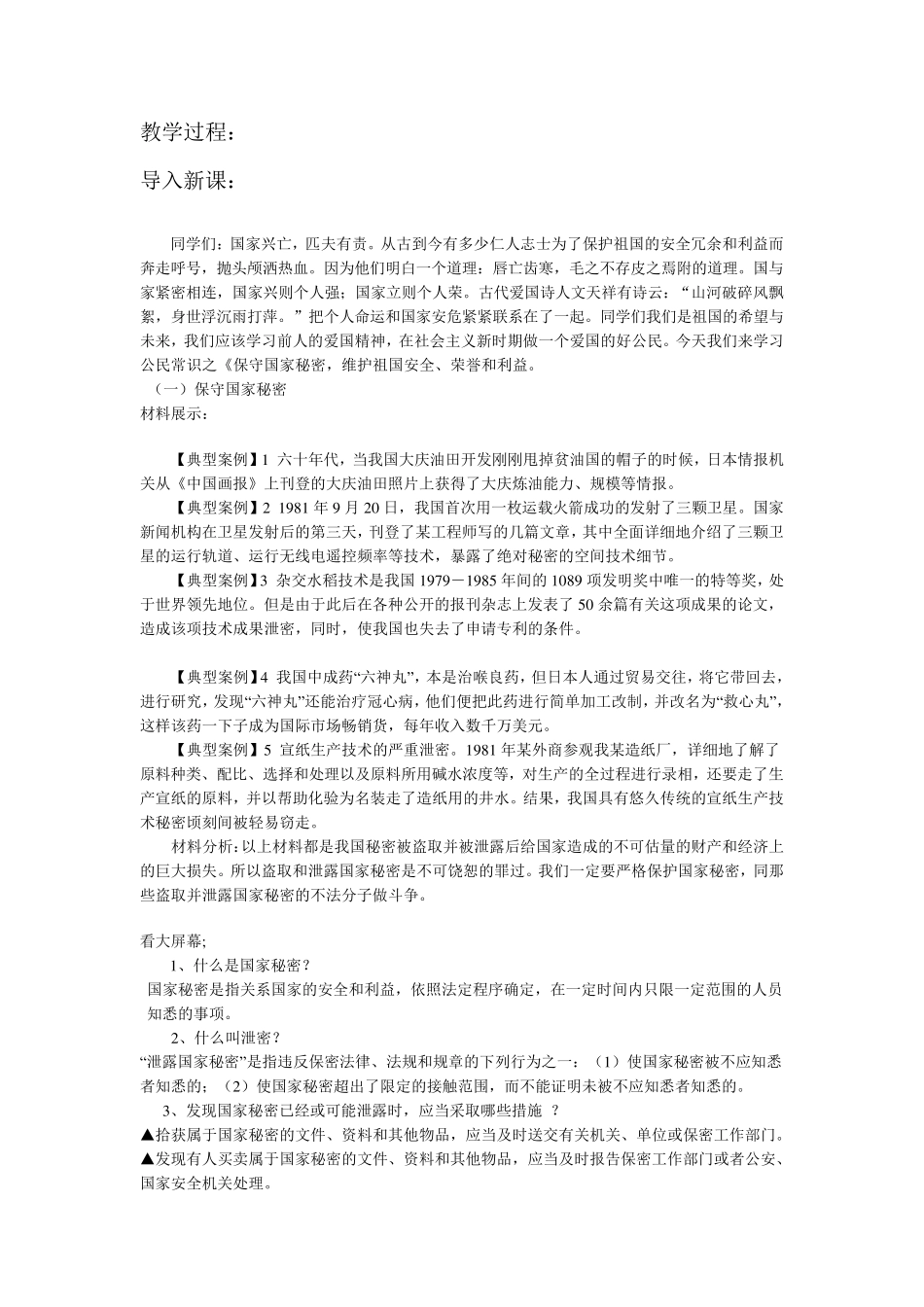 教学过程：

导入新课：

同学们：国家兴亡，匹夫有责。从古到今有多少仁人志士为了保护祖国的安全冗余和利益而奔走呼号，抛头颅洒热血。因为他们明白一个道理：唇亡齿寒，毛之不存皮之焉附的道理。国与家紧密相连，国家兴则个人强；国家立则个人荣。古代爱国诗人文天祥有诗云：“山河破碎风飘絮，身世浮沉雨打萍。”把个人命运和国家安危紧紧联系在了一起。同学们我们是祖国的希望与未来，我们应该学习前人的爱国精神，在社会主义新时期做一个爱国的好公民。今天我们来学习公民常识之《保守国家秘密，维护祖国安全、荣誉和利益。

（一）保守国家秘密

材料展示：

【典型案例】1 六十年代，当我国大庆油田开发刚刚甩掉贫油国的帽子的时候，日本情报机关从《中国画报》上刊登的大庆油田照片上获得了大庆炼油能力、规模等情报。

【典型案例】2 1981 年 9 月 20 日，我国首次用一枚运载火箭成功的发射了三颗卫星。国家新闻机构在卫星发射后的第三天，刊登了某工程师写的几篇文章，其中全面详细地介绍了三颗卫星的运行轨道、运行无线电遥控频率等技术，暴露了绝对秘密的空间技术细节。

【典型案例】3 杂交水稻技术是我国 1979－1985 年间的 1089 项发明奖中唯一的特等奖，处于世界领先地位。但是由于此后在各种公开的报刊杂志上发表了 50 余篇有关这项成果的论文，造成该项技术成果泄密，同时，使我国也失去了申请专利的条件。

【典型案例】4 我国中成药“六神丸”，本是治喉良药，但日本人通过贸易交往，将它带回去，进行研究，发现“六神丸”还能治疗冠心病，他们便把此药进行简单加工改制，并改名为“救心丸”，这样该药一下子成为国际市场畅销货，每年收入数千万美元。

【典型案例】5 宣纸生产技术的严重泄密。1981 年某外商参观我某造纸厂，详细地了解了原料种类、配比、选择和处理以及原料所用碱水浓度等，对生产的全过程进行录相，还要走了生产宣纸的原料，并以帮助化验为名装走了造纸用的井水。结果，我国具有悠久传统的宣纸生产技术秘密顷刻间被轻易窃走。

材料分析：以上材料都是我国秘密被盗取并被泄露后给国家造成的不可估量的财产和经济上的巨大损失。所以盗取和泄露国家秘密是不可饶恕的罪过。我们一定要严格保护国家秘密，同那些盗取并泄露国家秘密的不法分子做斗争。

看大屏幕;

1、什么是国家秘密？

国家秘密是指关系国家的安全和利益，依照法定程序确定，在一定时间内只限一定范围的人员知悉的事项。

2、什么叫泄密？

“泄露国家秘密”是指违反保密法律、法规和规章的下列行为之一：（1）使国家秘密被不应知悉者知悉的；（2）使国家秘密超出了限定的接触范围，而不能证明未被不应知悉者知悉的。

3、发现国家秘密已经或可能泄露时，应当采取哪些措施 ？

▲拾获属于国家秘密的文件、资料和其他物品，应当及时送交有关机关、单位或保密工作部门。

▲发现有人买卖属于国家秘密的文件、资料和其他物品，应当及时报告保密工作部门或者公安、国家安全机关处理。